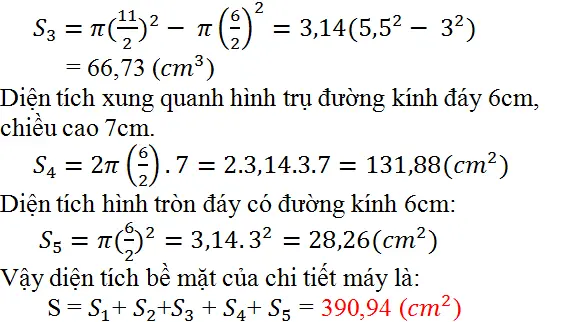 $S_3 = \pi(\frac{11}{2})^2 - \pi\left(\frac{6}{2}\right)^2 = 3,14(5,5^2 - 3^2)$
$= 66,73\ (cm^3)$

Diện tích xung quanh hình trụ đường kính đáy 6cm, chiều cao 7cm.

$S_4 = 2\pi\left(\frac{6}{2}\right).7 = 2.3,14.3.7 = 131,88(cm^2)$

Diện tích hình tròn đáy có đường kính 6cm:

$S_5 = \pi(\frac{6}{2})^2 = 3,14.3^2 = 28,26(cm^2)$

Vậy diện tích bề mặt của chi tiết máy là:

$S = S_1 + S_2 + S_3 + S_4 + S_5 = 390,94\ (cm^2)$